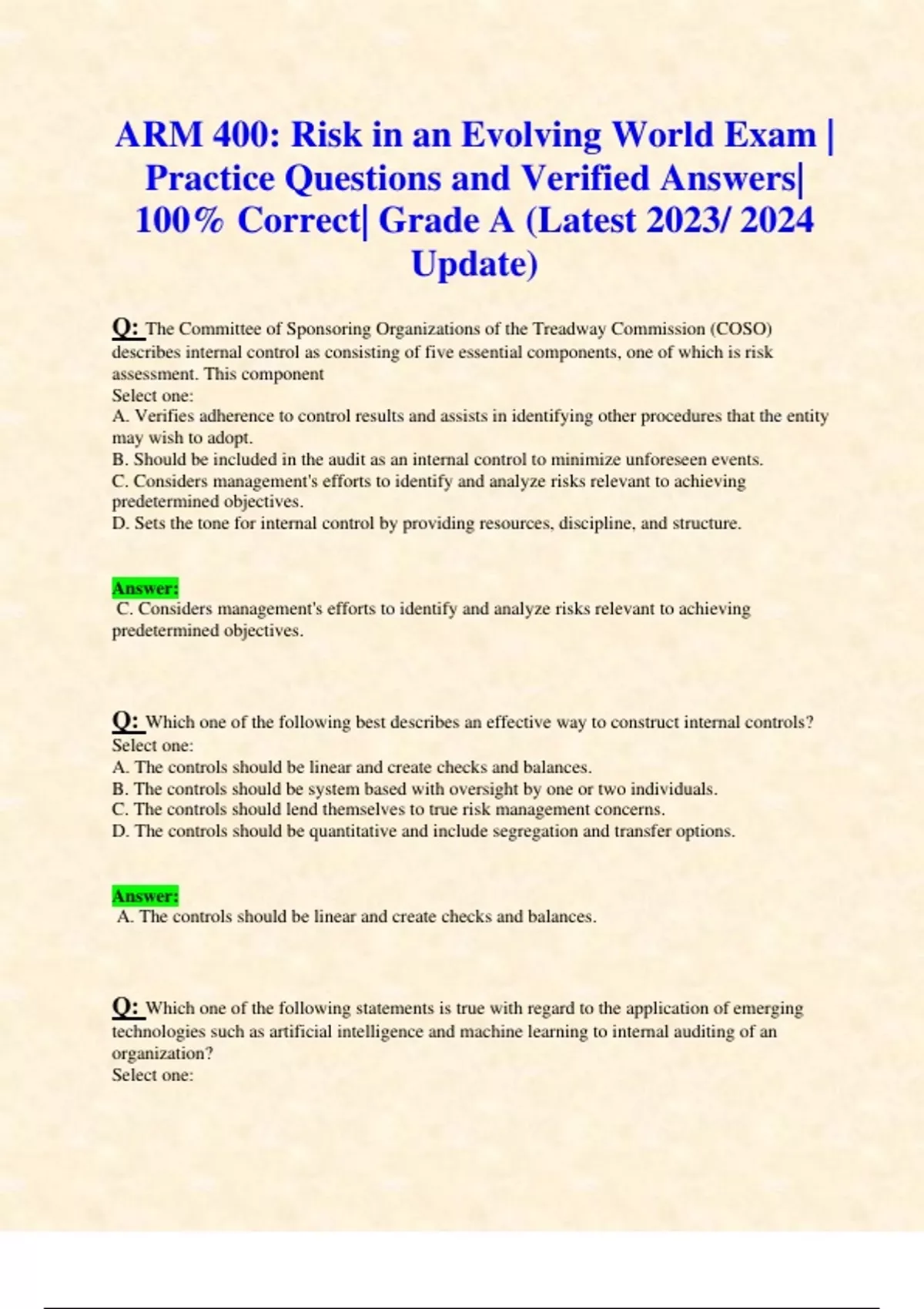 ARM 400: Risk in an Evolving World Exam | Practice Questions and Verified Answers| 100% Correct| Grade A (Latest 2023/ 2024 Update)

Q: The Committee of Sponsoring Organizations of the Treadway Commission (COSO) describes internal control as consisting of five essential components, one of which is risk assessment. This component
Select one:
A. Verifies adherence to control results and assists in identifying other procedures that the entity may wish to adopt.
B. Should be included in the audit as an internal control to minimize unforeseen events.
C. Considers management's efforts to identify and analyze risks relevant to achieving predetermined objectives.
D. Sets the tone for internal control by providing resources, discipline, and structure.

Answer:
C. Considers management's efforts to identify and analyze risks relevant to achieving predetermined objectives.

Q: Which one of the following best describes an effective way to construct internal controls?
Select one:
A. The controls should be linear and create checks and balances.
B. The controls should be system based with oversight by one or two individuals.
C. The controls should lend themselves to true risk management concerns.
D. The controls should be quantitative and include segregation and transfer options.

Answer:
A. The controls should be linear and create checks and balances.

Q: Which one of the following statements is true with regard to the application of emerging technologies such as artificial intelligence and machine learning to internal auditing of an organization?
Select one: